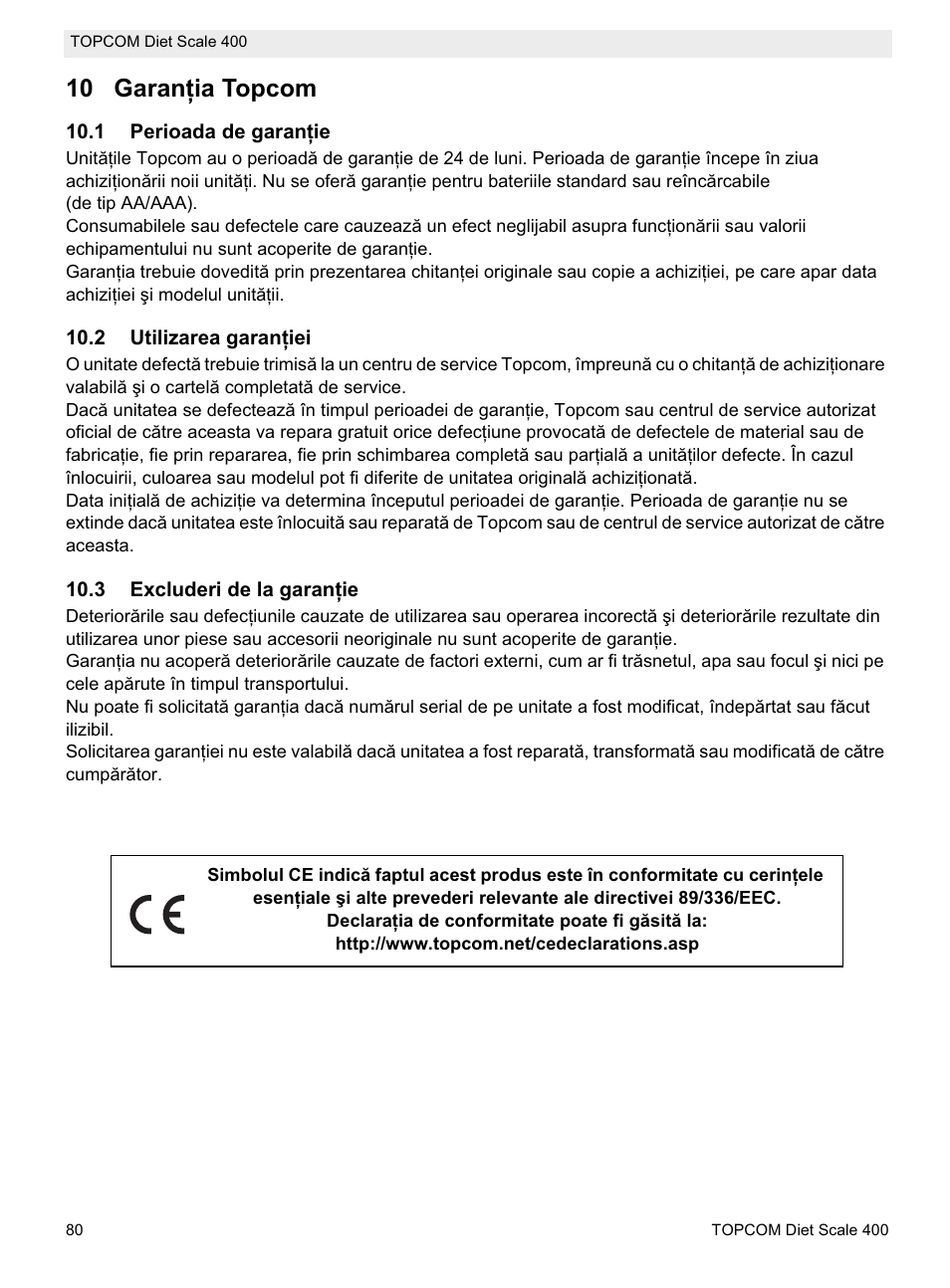 TOPCOM Diet Scale 400

10 Garanția Topcom

10.1 Perioada de garanție

Unitățile Topcom au o perioadă de garanție de 24 de luni. Perioada de garanție începe în ziua achiziționării noii unități. Nu se oferă garanție pentru bateriile standard sau reîncărcabile (de tip AA/AAA).
Consumabilele sau defectele care cauzează un efect neglijabil asupra funcționării sau valorii echipamentului nu sunt acoperite de garanție.
Garanția trebuie dovedită prin prezentarea chitanței originale sau copie a achiziției, pe care apar data achiziției şi modelul unității.

10.2 Utilizarea garanției

O unitate defectă trebuie trimisă la un centru de service Topcom, împreună cu o chitanță de achiziționare valabilă şi o cartelă completată de service.
Dacă unitatea se defectează în timpul perioadei de garanție, Topcom sau centrul de service autorizat oficial de către aceasta va repara gratuit orice defecțiune provocată de defectele de material sau de fabricație, fie prin repararea, fie prin schimbarea completă sau parțială a unităților defecte. În cazul înlocuirii, culoarea sau modelul pot fi diferite de unitatea originală achiziționată.
Data inițială de achiziție va determina începutul perioadei de garanție. Perioada de garanție nu se extinde dacă unitatea este înlocuită sau reparată de Topcom sau de centrul de service autorizat de către aceasta.

10.3 Excluderi de la garanție

Deteriorările sau defecțiunile cauzate de utilizarea sau operarea incorectă şi deteriorările rezultate din utilizarea unor piese sau accesorii neoriginale nu sunt acoperite de garanție.
Garanția nu acoperă deteriorările cauzate de factori externi, cum ar fi trăsnetul, apa sau focul şi nici pe cele apărute în timpul transportului.
Nu poate fi solicitată garanția dacă numărul serial de pe unitate a fost modificat, îndepărtat sau făcut ilizibil.
Solicitarea garanției nu este valabilă dacă unitatea a fost reparată, transformată sau modificată de către cumpărător.

CE

Simbolul CE indică faptul acest produs este în conformitate cu cerințele esențiale şi alte prevederi relevante ale directivei 89/336/EEC.
Declarația de conformitate poate fi găsită la:
http://www.topcom.net/cedeclarations.asp

80

TOPCOM Diet Scale 400